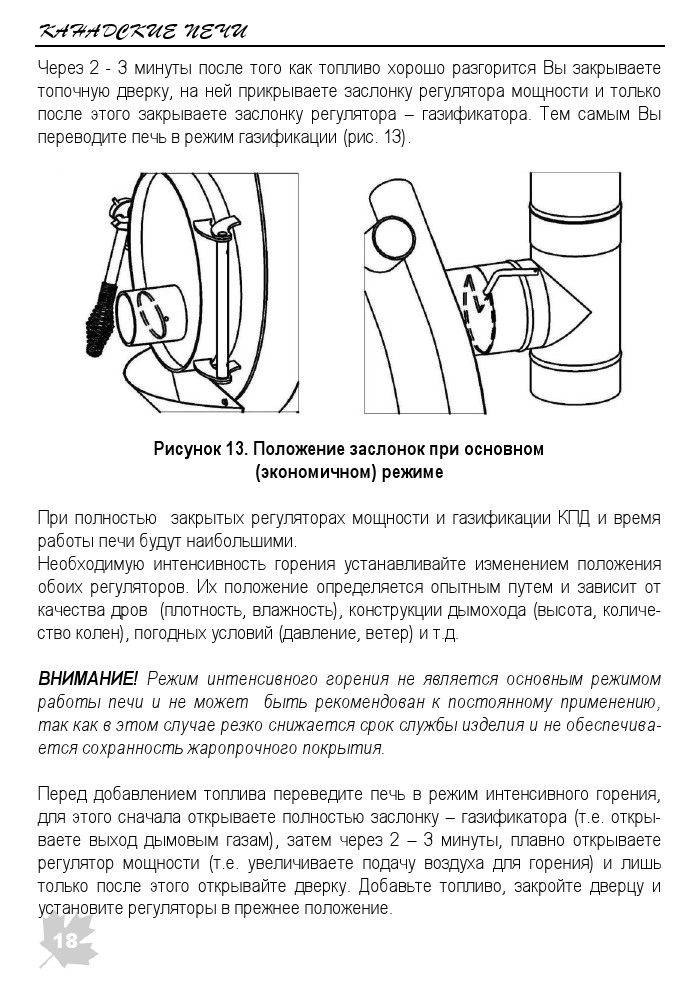 КАНАДСКИЕ ПЕЧИ

Через 2 - 3 минуты после того как топливо хорошо разгорится Вы закрываете топочную дверку, на ней прикрываете заслонку регулятора мощности и только после этого закрываете заслонку регулятора – газификатора. Тем самым Вы переводите печь в режим газификации (рис. 13).

Рисунок 13. Положение заслонок при основном (экономичном) режиме

При полностью закрытых регуляторах мощности и газификации КПД и время работы печи будут наибольшими.
Необходимую интенсивность горения устанавливайте изменением положения обоих регуляторов. Их положение определяется опытным путем и зависит от качества дров (плотность, влажность), конструкции дымохода (высота, количество колен), погодных условий (давление, ветер) и т.д.

ВНИМАНИЕ! Режим интенсивного горения не является основным режимом работы печи и не может быть рекомендован к постоянному применению, так как в этом случае резко снижается срок службы изделия и не обеспечивается сохранность жаропрочного покрытия.

Перед добавлением топлива переведите печь в режим интенсивного горения, для этого сначала открываете полностью заслонку – газификатора (т.е. открываете выход дымовым газам), затем через 2 – 3 минуты, плавно открываете регулятор мощности (т.е. увеличиваете подачу воздуха для горения) и лишь только после этого открывайте дверку. Добавьте топливо, закройте дверцу и установите регуляторы в прежнее положение.

18